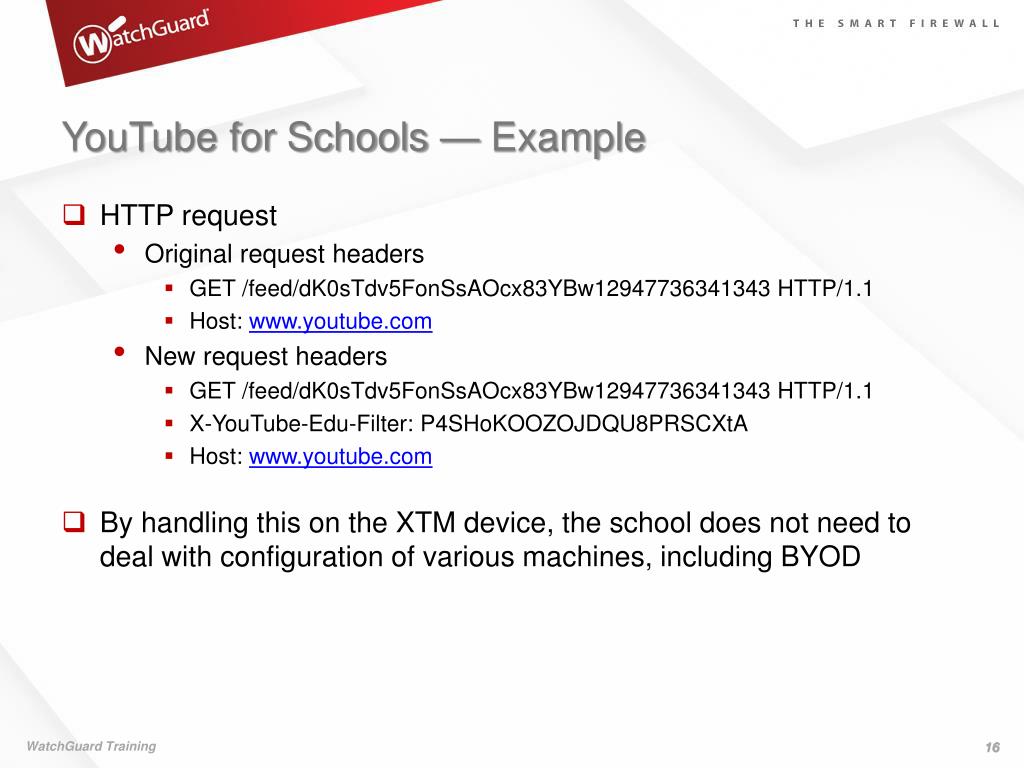 WatchGuard

THE SMART FIREWALL

YouTube for Schools — Example

- HTTP request
  - Original request headers
    - GET /feed/dK0sTdv5FonSsAOcx83YBw12947736341343 HTTP/1.1
    - Host: www.youtube.com
  - New request headers
    - GET /feed/dK0sTdv5FonSsAOcx83YBw12947736341343 HTTP/1.1
    - X-YouTube-Edu-Filter: P4SHoKOOZOJDQU8PRSCXtA
    - Host: www.youtube.com
- By handling this on the XTM device, the school does not need to deal with configuration of various machines, including BYOD

WatchGuard Training

16